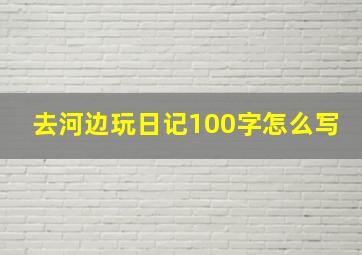 去河边玩日记100字怎么写